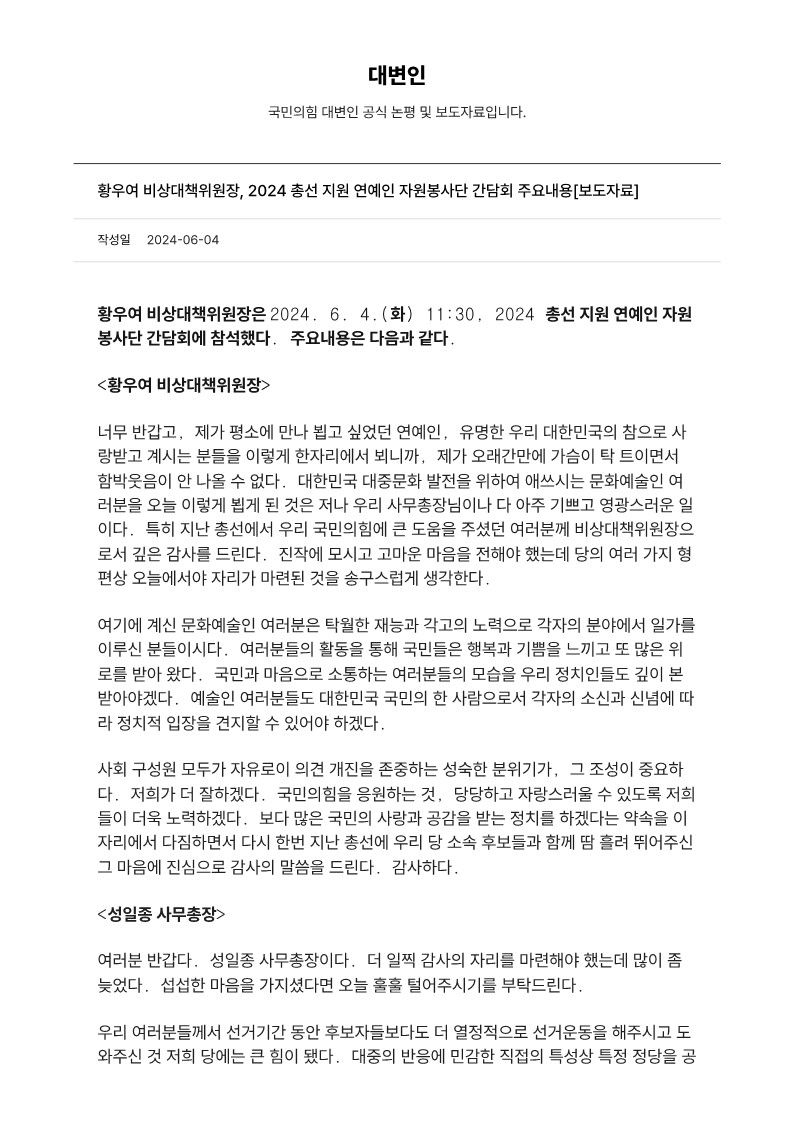 대변인

국민의힘 대변인 공식 논평 및 보도자료입니다.

황우여 비상대책위원장, 2024 총선 지원 연예인 자원봉사단 간담회 주요내용[보도자료]

작성일 2024-06-04

황우여 비상대책위원장은 2024. 6. 4.(화) 11:30, 2024 총선 지원 연예인 자원봉사단 간담회에 참석했다. 주요내용은 다음과 같다.

<황우여 비상대책위원장>

너무 반갑고, 제가 평소에 만나 뵙고 싶었던 연예인, 유명한 우리 대한민국의 참으로 사랑받고 계시는 분들을 이렇게 한자리에서 뵈니까, 제가 오래간만에 가슴이 탁 트이면서 함박웃음이 안 나올 수 없다. 대한민국 대중문화 발전을 위하여 애쓰시는 문화예술인 여러분을 오늘 이렇게 뵙게 된 것은 저나 우리 사무총장님이나 다 아주 기쁘고 영광스러운 일이다. 특히 지난 총선에서 우리 국민의힘에 큰 도움을 주셨던 여러분께 비상대책위원장으로서 깊은 감사를 드린다. 진작에 모시고 고마운 마음을 전해야 했는데 당의 여러 가지 형편상 오늘에서야 자리가 마련된 것을 송구스럽게 생각한다.

여기에 계신 문화예술인 여러분은 탁월한 재능과 각고의 노력으로 각자의 분야에서 일가를 이루신 분들이시다. 여러분들의 활동을 통해 국민들은 행복과 기쁨을 느끼고 또 많은 위로를 받아 왔다. 국민과 마음으로 소통하는 여러분들의 모습을 우리 정치인들도 깊이 본받아야겠다. 예술인 여러분들도 대한민국 국민의 한 사람으로서 각자의 소신과 신념에 따라 정치적 입장을 견지할 수 있어야 하겠다.

사회 구성원 모두가 자유로이 의견 개진을 존중하는 성숙한 분위기가, 그 조성이 중요하다. 저희가 더 잘하겠다. 국민의힘을 응원하는 것, 당당하고 자랑스러울 수 있도록 저희들이 더욱 노력하겠다. 보다 많은 국민의 사랑과 공감을 받는 정치를 하겠다는 약속을 이 자리에서 다짐하면서 다시 한번 지난 총선에 우리 당 소속 후보들과 함께 땀 흘려 뛰어주신 그 마음에 진심으로 감사의 말씀을 드린다. 감사하다.

<성일종 사무총장>

여러분 반갑다. 성일종 사무총장이다. 더 일찍 감사의 자리를 마련해야 했는데 많이 좀 늦었다. 섭섭한 마음을 가지셨다면 오늘 훌훌 털어주시기를 부탁드린다.

우리 여러분들께서 선거기간 동안 후보자들보다도 더 열정적으로 선거운동을 해주시고 도와주신 것 저희 당에는 큰 힘이 됐다. 대중의 반응에 민감한 직접의 특성상 특정 정당을 공